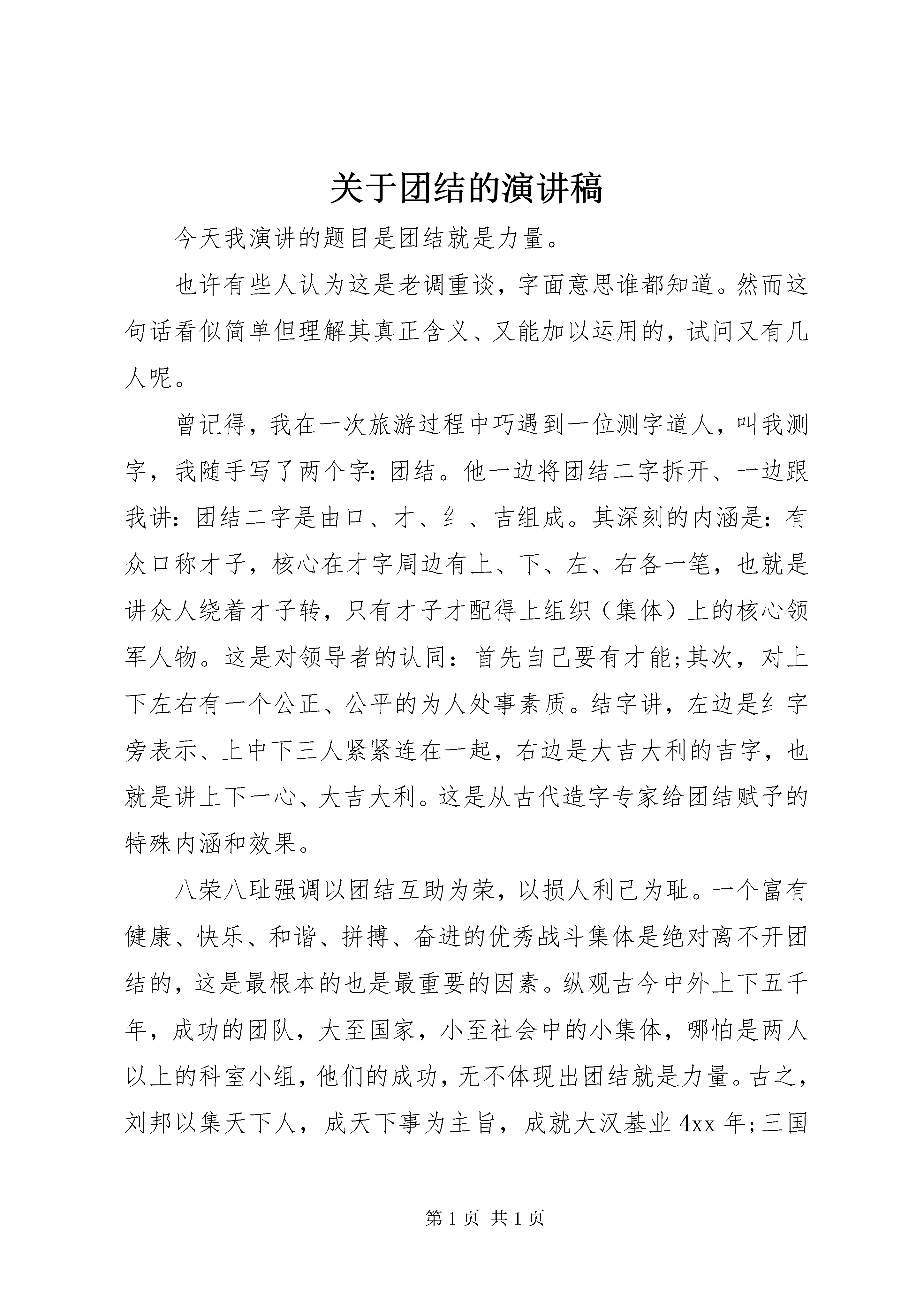 关于团结的演讲稿

今天我演讲的题目是团结就是力量。

也许有些人认为这是老调重谈，字面意思谁都知道。然而这句话看似简单但理解其真正含义、又能加以运用的，试问又有几人呢。

曾记得，我在一次旅游过程中巧遇到一位测字道人，叫我测字，我随手写了两个字：团结。他一边将团结二字拆开、一边跟我讲：团结二字是由口、才、纟、吉组成。其深刻的内涵是：有众口称才子，核心在才字周边有上、下、左、右各一笔，也就是讲众人绕着才子转，只有才子才配得上组织（集体）上的核心领军人物。这是对领导者的认同：首先自己要有才能;其次，对上下左右有一个公正、公平的为人处事素质。结字讲，左边是纟字旁表示、上中下三人紧紧连在一起，右边是大吉大利的吉字，也就是讲上下一心、大吉大利。这是从古代造字专家给团结赋予的特殊内涵和效果。

八荣八耻强调以团结互助为荣，以损人利己为耻。一个富有健康、快乐、和谐、拼搏、奋进的优秀战斗集体是绝对离不开团结的，这是最根本的也是最重要的因素。纵观古今中外上下五千年，成功的团队，大至国家，小至社会中的小集体，哪怕是两人以上的科室小组，他们的成功，无不体现出团结就是力量。古之，刘邦以集天下人，成天下事为主旨，成就大汉基业 4xx 年;三国

第 1 页 共 1 页